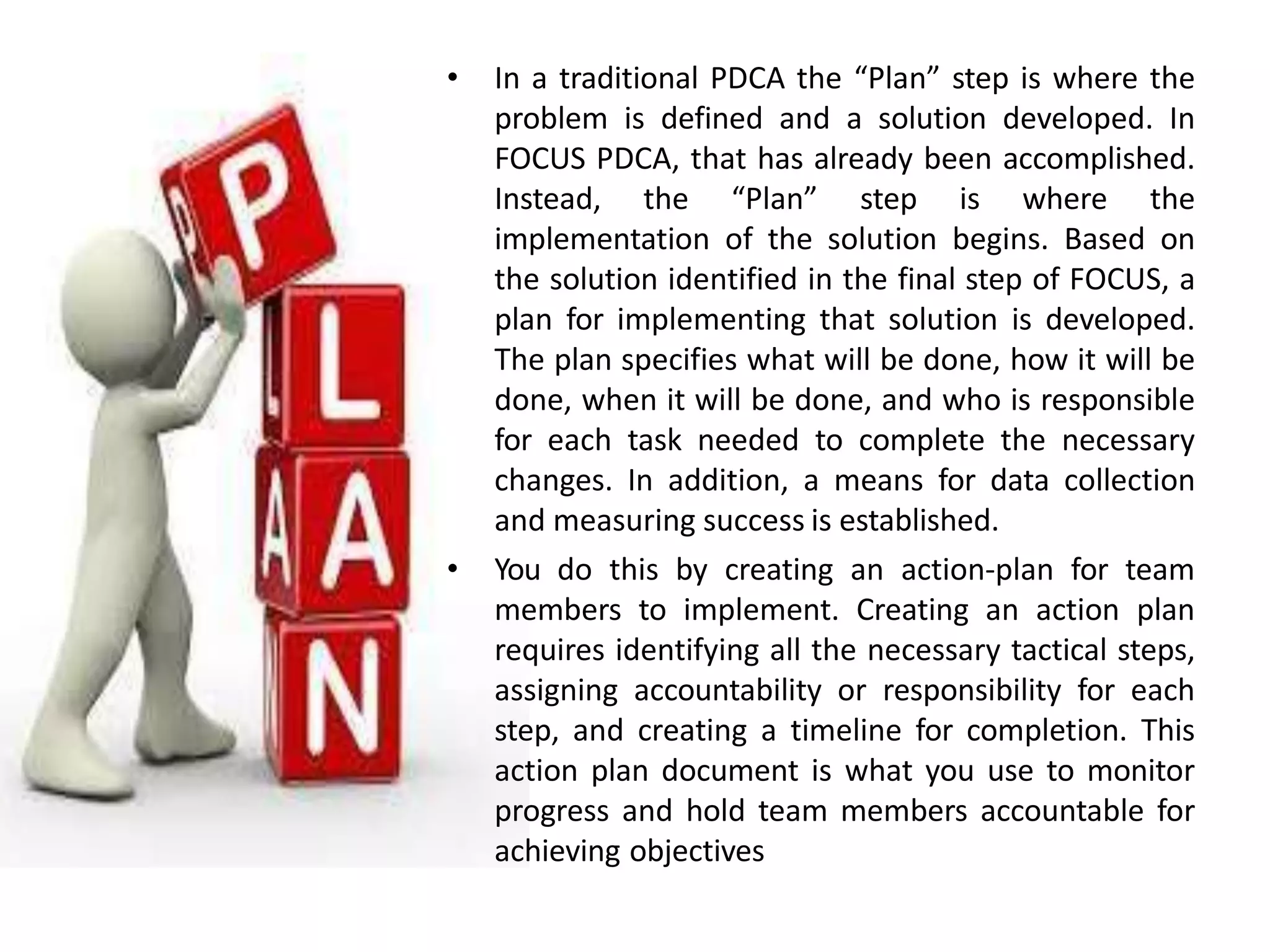 P
L
A
N

• In a traditional PDCA the “Plan” step is where the problem is defined and a solution developed. In FOCUS PDCA, that has already been accomplished. Instead, the “Plan” step is where the implementation of the solution begins. Based on the solution identified in the final step of FOCUS, a plan for implementing that solution is developed. The plan specifies what will be done, how it will be done, when it will be done, and who is responsible for each task needed to complete the necessary changes. In addition, a means for data collection and measuring success is established.

• You do this by creating an action-plan for team members to implement. Creating an action plan requires identifying all the necessary tactical steps, assigning accountability or responsibility for each step, and creating a timeline for completion. This action plan document is what you use to monitor progress and hold team members accountable for achieving objectives